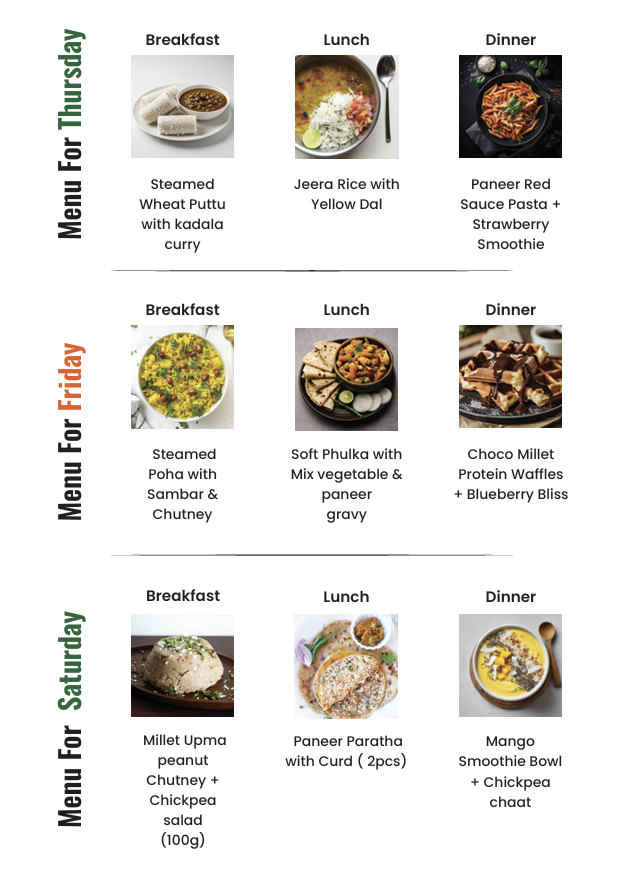 Menu For Thursday

Breakfast

Steamed Wheat Puttu with kadala curry

Lunch

Jeera Rice with Yellow Dal

Dinner

Paneer Red Sauce Pasta + Strawberry Smoothie

Menu For Friday

Breakfast

Steamed Poha with Sambar & Chutney

Lunch

Soft Phulka with Mix vegetable & paneer gravy

Dinner

Choco Millet Protein Waffles + Blueberry Bliss

Menu For Saturday

Breakfast

Millet Upma peanut Chutney + Chickpea salad (100g)

Lunch

Paneer Paratha with Curd ( 2pcs)

Dinner

Mango Smoothie Bowl + Chickpea chaat